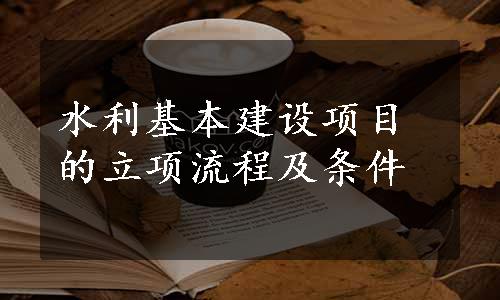 水利基本建设项目的立项流程及条件